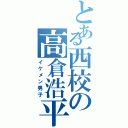 とある西校の高倉浩平
イケメン男子